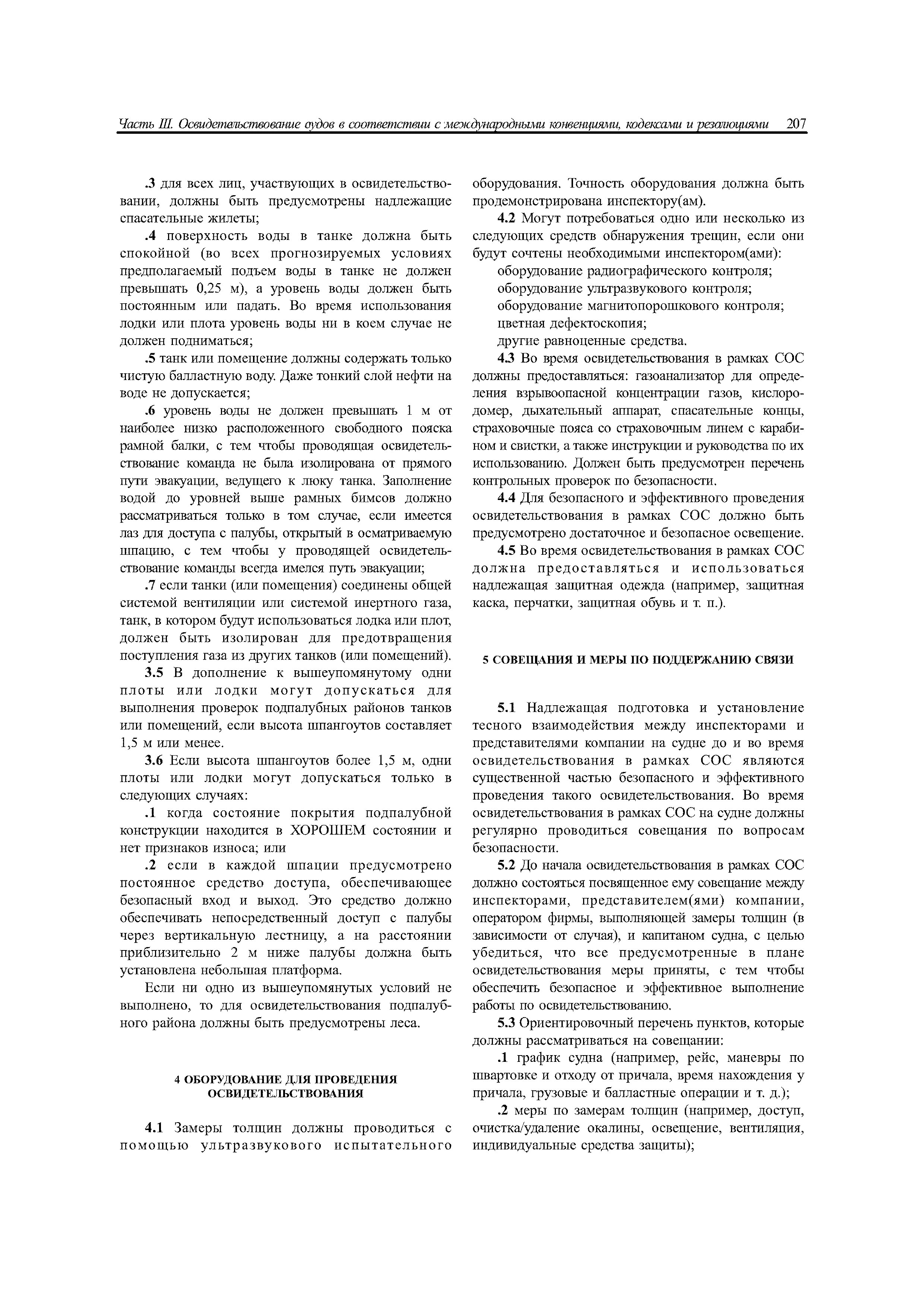 Часть III. Освидетельствование судов в соответствии с международными конвенциями, кодексами и резолюциями 207

.3 для всех лиц, участвующих в освидетельствовании, должны быть предусмотрены надлежащие спасательные жилеты;

.4 поверхность воды в танке должна быть спокойной (во всех прогнозируемых условиях предполагаемый подъем воды в танке не должен превышать 0,25 м), а уровень воды должен быть постоянным или падать. Во время использования лодки или плота уровень воды ни в коем случае не должен подниматься;

.5 танк или помещение должны содержать только чистую балластную воду. Даже тонкий слой нефти на воде не допускается;

.6 уровень воды не должен превышать 1 м от наиболее низко расположенного свободного пояска рамной балки, с тем чтобы проводящая освидетельствование команда не была изолирована от прямого пути эвакуации, ведущего к люку танка. Заполнение водой до уровней выше рамных бимсов должно рассматриваться только в том случае, если имеется лаз для доступа с палубы, открытый в осматриваемую шпацию, с тем чтобы у проводящей освидетельствование команды всегда имелся путь эвакуации;

.7 если танки (или помещения) соединены общей системой вентиляции или системой инертного газа, танк, в котором будут использоваться лодка или плот, должен быть изолирован для предотвращения поступления газа из других танков (или помещений).

3.5 В дополнение к вышеупомянутому одни плоты или лодки могут допускаться для выполнения проверок подпалубных районов танков или помещений, если высота шпангоутов составляет 1,5 м или менее.

3.6 Если высота шпангоутов более 1,5 м, одни плоты или лодки могут допускаться только в следующих случаях:

.1 когда состояние покрытия подпалубной конструкции находится в ХОРОШЕМ состоянии и нет признаков износа; или

.2 если в каждой шпации предусмотрено постоянное средство доступа, обеспечивающее безопасный вход и выход. Это средство должно обеспечивать непосредственный доступ с палубы через вертикальную лестницу, а на расстоянии приблизительно 2 м ниже палубы должна быть установлена небольшая платформа.

Если ни одно из вышеупомянутых условий не выполнено, то для освидетельствования подпалубного района должны быть предусмотрены леса.

4 ОБОРУДОВАНИЕ ДЛЯ ПРОВЕДЕНИЯ ОСВИДЕТЕЛЬСТВОВАНИЯ

4.1 Замеры толщин должны проводиться с помощью ультразвукового испытательного оборудования. Точность оборудования должна быть продемонстрирована инспектору(ам).

4.2 Могут потребоваться одно или несколько из следующих средств обнаружения трещин, если они будут сочтены необходимыми инспектором(ами):
оборудование радиографического контроля;
оборудование ультразвукового контроля;
оборудование магнитопорошкового контроля;
цветная дефектоскопия;
другие равноценные средства.

4.3 Во время освидетельствования в рамках СОС должны предоставляться: газоанализатор для определения взрывоопасной концентрации газов, кислородомер, дыхательный аппарат, спасательные концы, страховочные пояса со страховочным линем с карабином и свистки, а также инструкции и руководства по их использованию. Должен быть предусмотрен перечень контрольных проверок по безопасности.

4.4 Для безопасного и эффективного проведения освидетельствования в рамках СОС должно быть предусмотрено достаточное и безопасное освещение.

4.5 Во время освидетельствования в рамках СОС должна предоставляться и использоваться надлежащая защитная одежда (например, защитная каска, перчатки, защитная обувь и т. п.).

5 СОВЕЩАНИЯ И МЕРЫ ПО ПОДДЕРЖАНИЮ СВЯЗИ

5.1 Надлежащая подготовка и установление тесного взаимодействия между инспекторами и представителями компании на судне до и во время освидетельствования в рамках СОС являются существенной частью безопасного и эффективного проведения такого освидетельствования. Во время освидетельствования в рамках СОС на судне должны регулярно проводиться совещания по вопросам безопасности.

5.2 До начала освидетельствования в рамках СОС должно состояться посвященное ему совещание между инспекторами, представителем(ями) компании, оператором фирмы, выполняющей замеры толщин (в зависимости от случая), и капитаном судна, с целью убедиться, что все предусмотренные в плане освидетельствования меры приняты, с тем чтобы обеспечить безопасное и эффективное выполнение работы по освидетельствованию.

5.3 Ориентировочный перечень пунктов, которые должны рассматриваться на совещании:

.1 график судна (например, рейс, маневры по швартовке и отходу от причала, время нахождения у причала, грузовые и балластные операции и т. д.);

.2 меры по замерам толщин (например, доступ, очистка/удаление окалины, освещение, вентиляция, индивидуальные средства защиты);